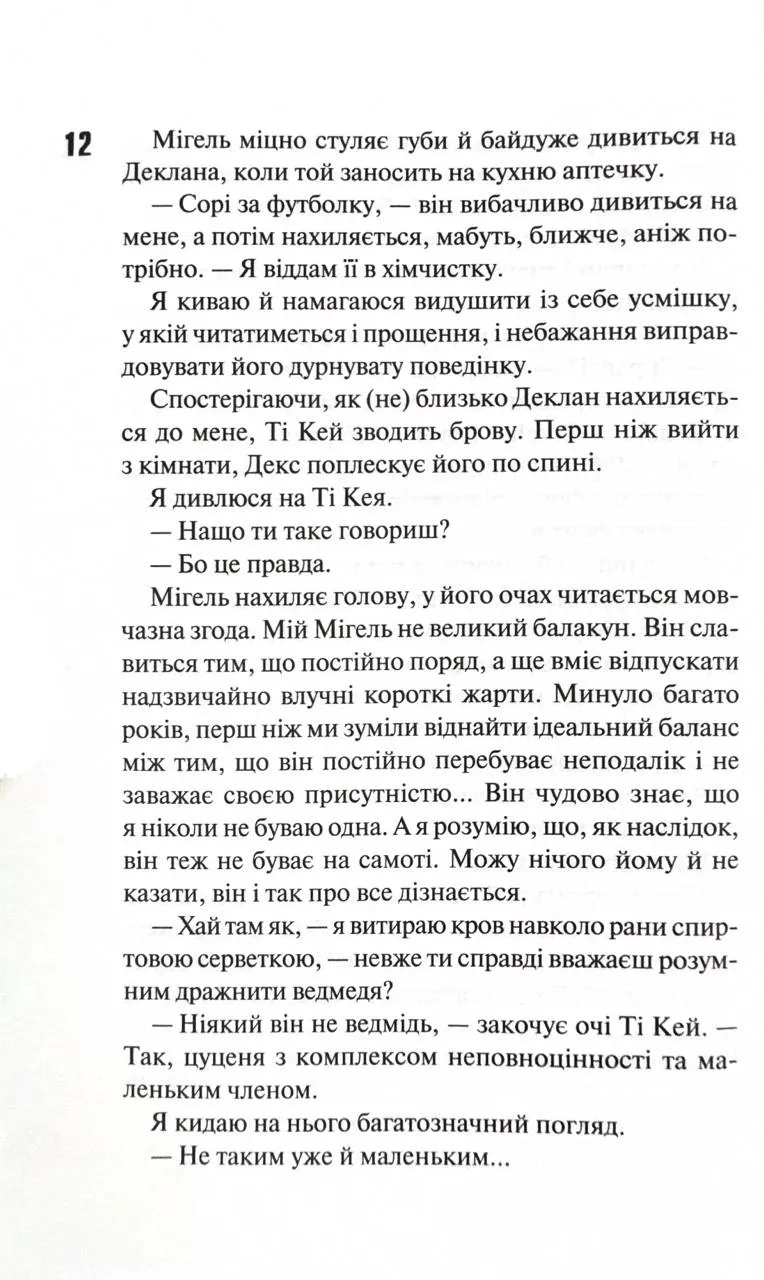 12

Мігель міцно стуляє губи й байдуже дивиться на Деклана, коли той заносить на кухню аптечку.

— Сорі за футболку, — він вибачливо дивиться на мене, а потім нахиляється, мабуть, ближче, аніж потрібно. — Я віддам її в хімчистку.

Я киваю й намагаюся видушити із себе усмішку, у якій читатиметься і прощення, і небажання виправдовувати його дурнувату поведінку.

Спостерігаючи, як (не) близько Деклан нахиляється до мене, Ті Кей зводить брову. Перш ніж вийти з кімнати, Декс поплескує його по спині.

Я дивлюся на Ті Кея.

— Нащо ти таке говориш?

— Бо це правда.

Мігель нахиляє голову, у його очах читається мовчазна згода. Мій Мігель не великий балакун. Він славиться тим, що постійно поряд, а ще вміє відпускати надзвичайно влучні короткі жарти. Минуло багато років, перш ніж ми зуміли віднайти ідеальний баланс між тим, що він постійно перебуває неподалік і не заважає своєю присутністю... Він чудово знає, що я ніколи не буваю одна. А я розумію, що, як наслідок, він теж не буває на самоті. Можу нічого йому й не казати, він і так про все дізнається.

— Хай там як, — я витираю кров навколо рани спиртовою серветкою, — невже ти справді вважаєш розумним дражнити ведмедя?

— Ніякий він не ведмідь, — закочує очі Ті Кей. — Так, цуценя з комплексом неповноцінності та маленьким членом.

Я кидаю на нього багатозначний погляд.

— Не таким уже й маленьким...